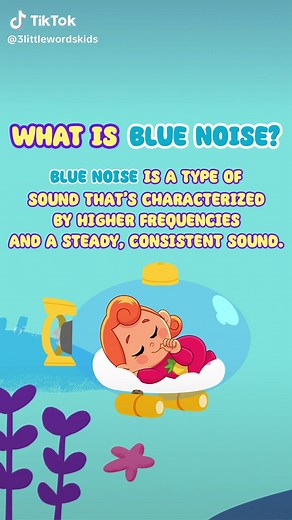 TikTok
@3littlewordskids

WHAT IS BLUE NOISE?

BLUE NOISE IS A TYPE OF SOUND THAT'S CHARACTERIZED BY HIGHER FREQUENCIES AND A STEADY, CONSISTENT SOUND.